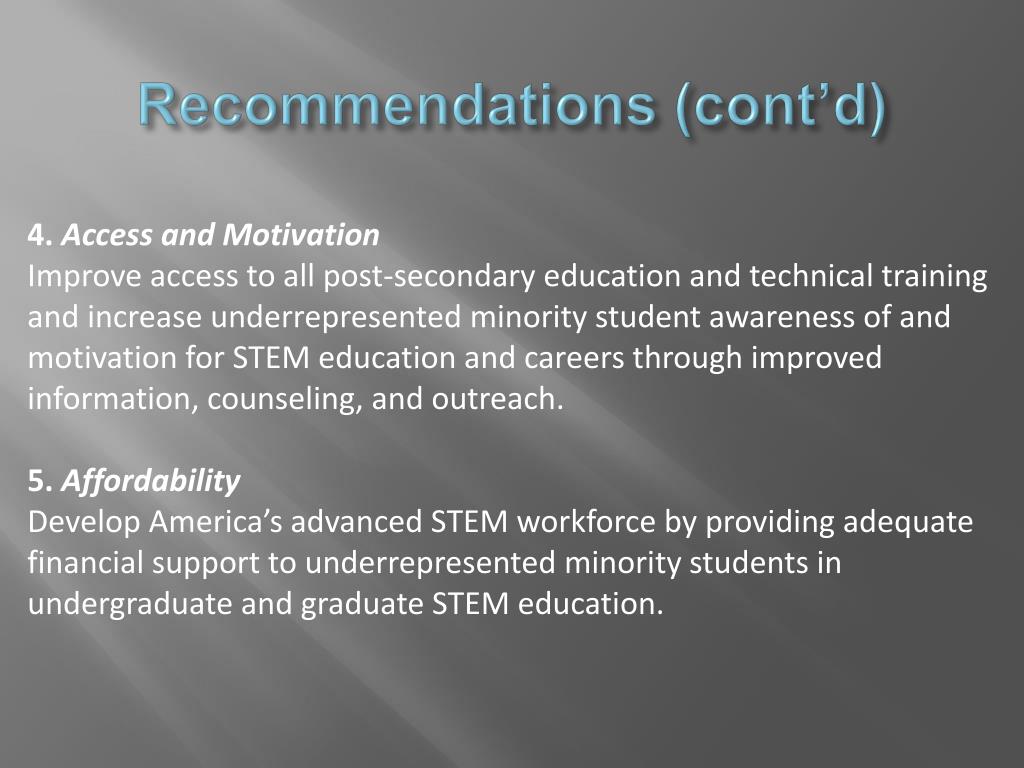 Recommendations (cont'd)

4. Access and Motivation
Improve access to all post-secondary education and technical training and increase underrepresented minority student awareness of and motivation for STEM education and careers through improved information, counseling, and outreach.

5. Affordability
Develop America's advanced STEM workforce by providing adequate financial support to underrepresented minority students in undergraduate and graduate STEM education.